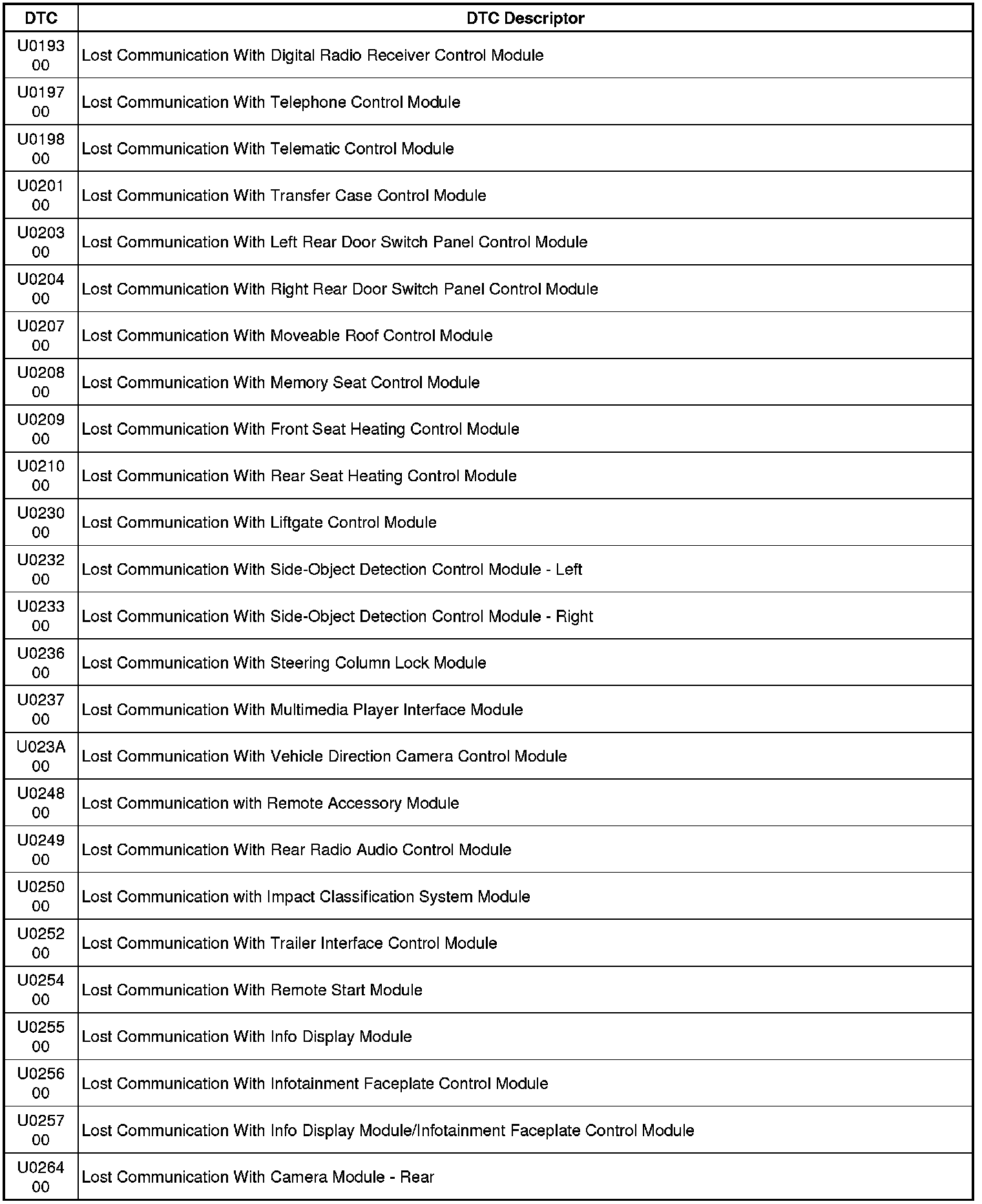 | DTC | DTC Descriptor |
|---|---|
| U0193 00 | Lost Communication With Digital Radio Receiver Control Module |
| U0197 00 | Lost Communication With Telephone Control Module |
| U0198 00 | Lost Communication With Telematic Control Module |
| U0201 00 | Lost Communication With Transfer Case Control Module |
| U0203 00 | Lost Communication With Left Rear Door Switch Panel Control Module |
| U0204 00 | Lost Communication With Right Rear Door Switch Panel Control Module |
| U0207 00 | Lost Communication With Moveable Roof Control Module |
| U0208 00 | Lost Communication With Memory Seat Control Module |
| U0209 00 | Lost Communication With Front Seat Heating Control Module |
| U0210 00 | Lost Communication With Rear Seat Heating Control Module |
| U0230 00 | Lost Communication With Liftgate Control Module |
| U0232 00 | Lost Communication With Side-Object Detection Control Module - Left |
| U0233 00 | Lost Communication With Side-Object Detection Control Module - Right |
| U0236 00 | Lost Communication With Steering Column Lock Module |
| U0237 00 | Lost Communication With Multimedia Player Interface Module |
| U023A 00 | Lost Communication With Vehicle Direction Camera Control Module |
| U0248 00 | Lost Communication with Remote Accessory Module |
| U0249 00 | Lost Communication With Rear Radio Audio Control Module |
| U0250 00 | Lost Communication with Impact Classification System Module |
| U0252 00 | Lost Communication With Trailer Interface Control Module |
| U0254 00 | Lost Communication With Remote Start Module |
| U0255 00 | Lost Communication With Info Display Module |
| U0256 00 | Lost Communication With Infotainment Faceplate Control Module |
| U0257 00 | Lost Communication With Info Display Module/Infotainment Faceplate Control Module |
| U0264 00 | Lost Communication With Camera Module - Rear |